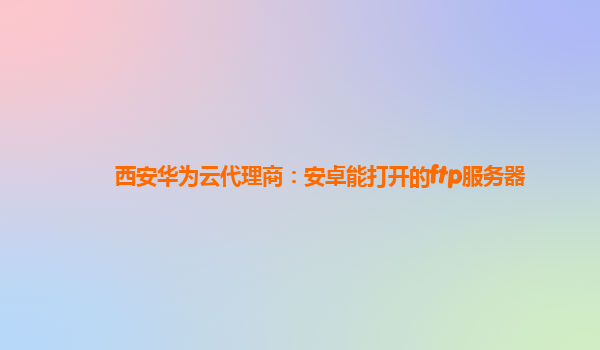 西安华为云代理商：安卓能打开的ftp服务器